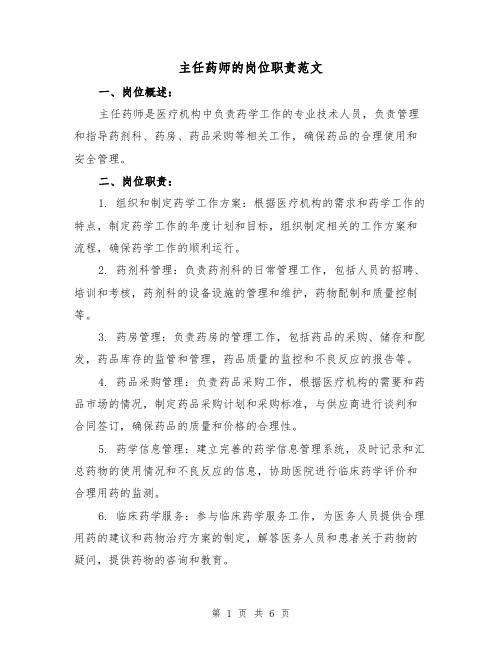 主任药师的岗位职责范文

一、岗位概述：

主任药师是医疗机构中负责药学工作的专业技术人员，负责管理和指导药剂科、药房、药品采购等相关工作，确保药品的合理使用和安全管理。

二、岗位职责：

1. 组织和制定药学工作方案：根据医疗机构的需求和药学工作的特点，制定药学工作的年度计划和目标，组织制定相关的工作方案和流程，确保药学工作的顺利运行。

2. 药剂科管理：负责药剂科的日常管理工作，包括人员的招聘、培训和考核，药剂科的设备设施的管理和维护，药物配制和质量控制等。

3. 药房管理：负责药房的管理工作，包括药品的采购、储存和配发，药品库存的监管和管理，药品质量的监控和不良反应的报告等。

4. 药品采购管理：负责药品采购工作，根据医疗机构的需要和药品市场的情况，制定药品采购计划和采购标准，与供应商进行谈判和合同签订，确保药品的质量和价格的合理性。

5. 药学信息管理：建立完善的药学信息管理系统，及时记录和汇总药物的使用情况和不良反应的信息，协助医院进行临床药学评价和合理用药的监测。

6. 临床药学服务：参与临床药学服务工作，为医务人员提供合理用药的建议和药物治疗方案的制定，解答医务人员和患者关于药物的疑问，提供药物的咨询和教育。

第 1 页 共 6 页